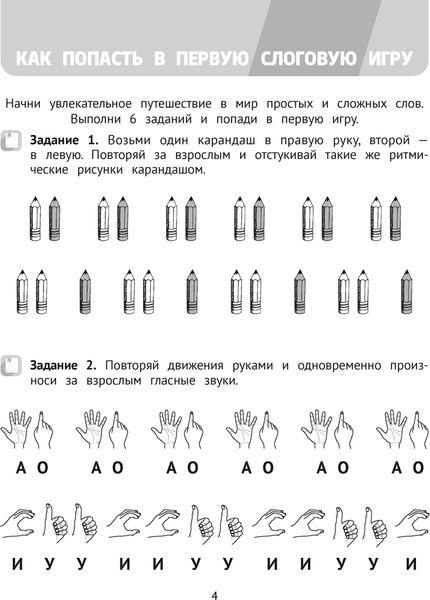 КАК ПОПАСТЬ В ПЕРВУЮ СЛОГОВУЮ ИГРУ

Начни увлекательное путешествие в мир простых и сложных слов. Выполни 6 заданий и попади в первую игру.

**Задание 1.** Возьми один карандаш в правую руку, второй — в левую. Повторяй за взрослым и отстукивай такие же ритмические рисунки карандашом.

**Задание 2.** Повторяй движения руками и одновременно произноси за взрослым гласные звуки.

А О А О А О А О А О А О

И У У И И У У И И У У И

4